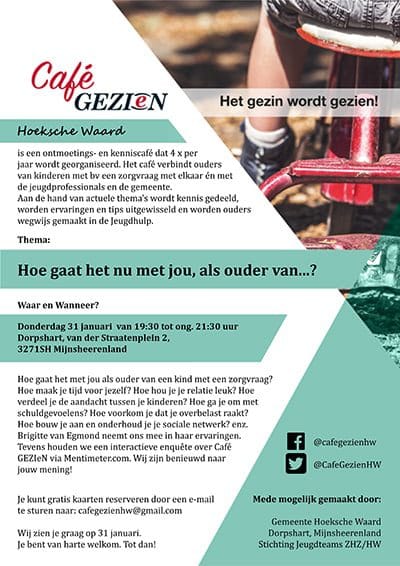 Café
GEZIeN

Het gezin wordt gezien!

Hoeksche Waard

is een ontmoetings- en kenniscafé dat 4 x per jaar wordt georganiseerd. Het café verbindt ouders van kinderen met bv een zorgvraag met elkaar én met de jeugdprofessionals en de gemeente.
Aan de hand van actuele thema's wordt kennis gedeeld, worden ervaringen en tips uitgewisseld en worden ouders wegwijs gemaakt in de Jeugdhulp.

Thema:

Hoe gaat het nu met jou, als ouder van...?

Waar en Wanneer?

Donderdag 31 januari van 19:30 tot ong. 21:30 uur
Dorpshart, van der Straatenplein 2,
3271SH Mijnsheerenland

Hoe gaat het met jou als ouder van een kind met een zorgvraag? Hoe maak je tijd voor jezelf? Hoe hou je je relatie leuk? Hoe verdeel je de aandacht tussen je kinderen? Hoe ga je om met schuldgevoelens? Hoe voorkom je dat je overbelast raakt? Hoe bouw je aan en onderhoud je je sociale netwerk? enz. Brigitte van Egmond neemt ons mee in haar ervaringen. Tevens houden we een interactieve enquête over Café GEZIeN via Mentimeter.com. Wij zijn benieuwd naar jouw mening!

Je kunt gratis kaarten reserveren door een e-mail te sturen naar: cafegezienhw@gmail.com

Wij zien je graag op 31 januari.
Je bent van harte welkom. Tot dan!

@cafegezienhw
@CafeGezienHW

Mede mogelijk gemaakt door:

Gemeente Hoeksche Waard
Dorpshart, Mijnsheerenland
Stichting Jeugdteams ZHZ/HW